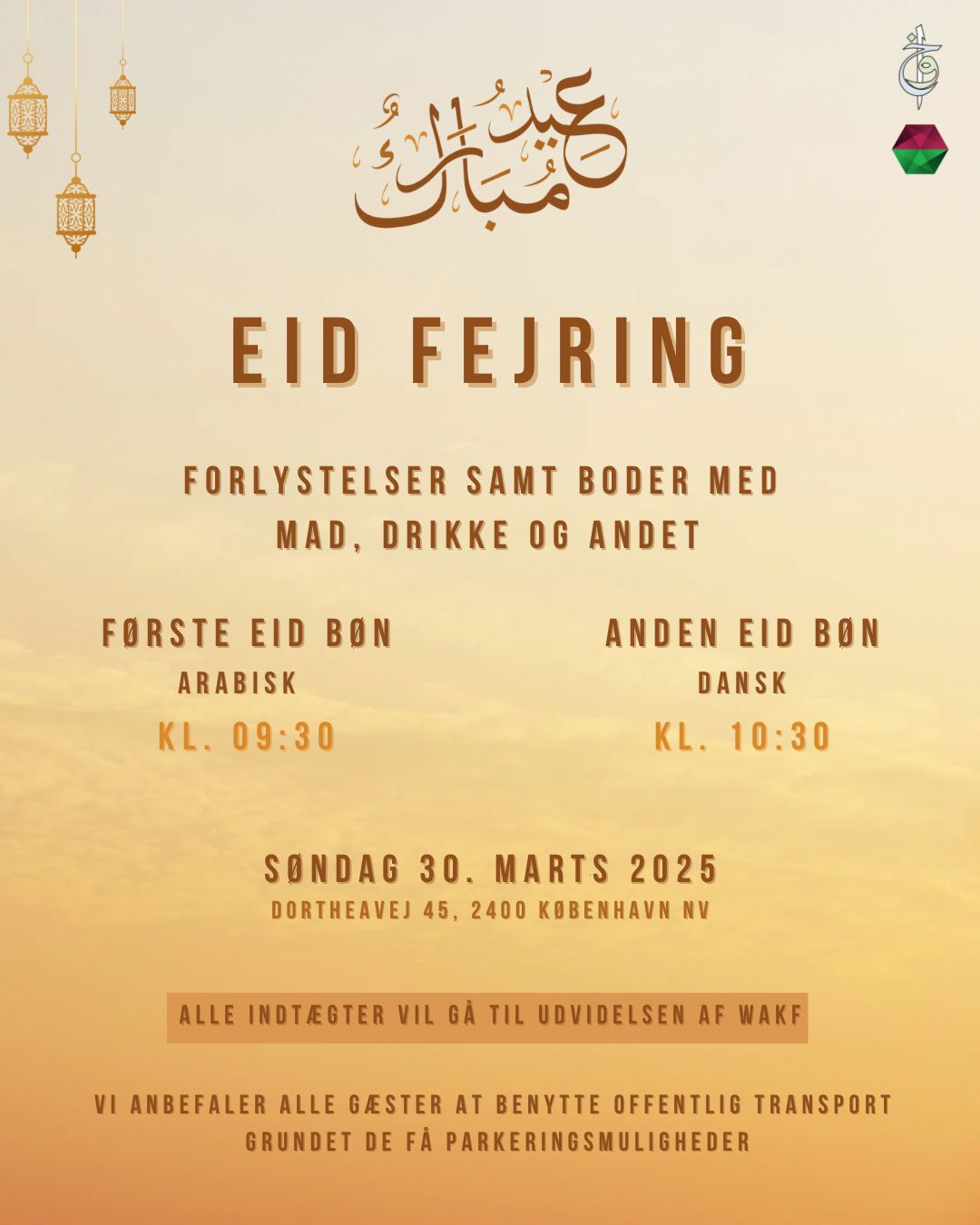 عيد مبارك

EID FEJRING

FORLYSTELSER SAMT BODER MED MAD, DRIKKE OG ANDET

FØRSTE EID BØN
ARABISK
KL. 09:30

ANDEN EID BØN
DANSK
KL. 10:30

SØNDAG 30. MARTS 2025
DORTHEAVEJ 45, 2400 KØBENHAVN NV

ALLE INDTÆGTER VIL GÅ TIL UDVIDELSEN AF WAKF

VI ANBEFALER ALLE GÆSTER AT BENYTTE OFFENTLIG TRANSPORT GRUNDET DE FÅ PARKERINGSMULIGHEDER